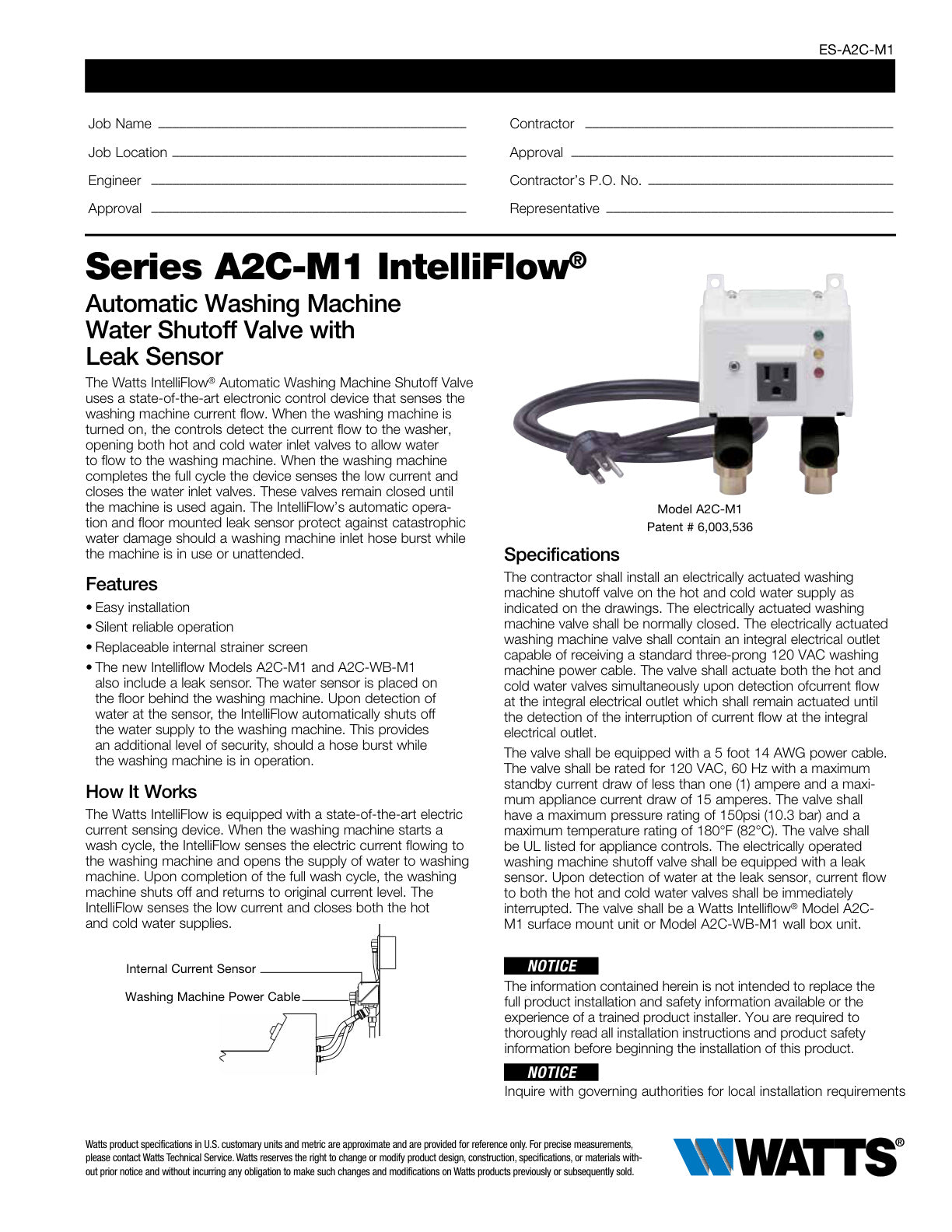 ES-A2C-M1

Job Name ____
Job Location ____
Engineer ____
Approval ____

Contractor ____
Approval ____
Contractor's P.O. No. ____
Representative ____

Series A2C-M1 IntelliFlow®

Automatic Washing Machine Water Shutoff Valve with Leak Sensor

The Watts IntelliFlow® Automatic Washing Machine Shutoff Valve uses a state-of-the-art electronic control device that senses the washing machine current flow. When the washing machine is turned on, the controls detect the current flow to the washer, opening both hot and cold water inlet valves to allow water to flow to the washing machine. When the washing machine completes the full cycle the device senses the low current and closes the water inlet valves. These valves remain closed until the machine is used again. The IntelliFlow's automatic operation and floor mounted leak sensor protect against catastrophic water damage should a washing machine inlet hose burst while the machine is in use or unattended.

Features

• Easy installation
• Silent reliable operation
• Replaceable internal strainer screen
• The new Intelliflow Models A2C-M1 and A2C-WB-M1 also include a leak sensor. The water sensor is placed on the floor behind the washing machine. Upon detection of water at the sensor, the IntelliFlow automatically shuts off the water supply to the washing machine. This provides an additional level of security, should a hose burst while the washing machine is in operation.

How It Works

The Watts IntelliFlow is equipped with a state-of-the-art electric current sensing device. When the washing machine starts a wash cycle, the IntelliFlow senses the electric current flowing to the washing machine and opens the supply of water to washing machine. Upon completion of the full wash cycle, the washing machine shuts off and returns to original current level. The IntelliFlow senses the low current and closes both the hot and cold water supplies.

Internal Current Sensor

Washing Machine Power Cable

Model A2C-M1
Patent # 6,003,536

Specifications

The contractor shall install an electrically actuated washing machine shutoff valve on the hot and cold water supply as indicated on the drawings. The electrically actuated washing machine valve shall be normally closed. The electrically actuated washing machine valve shall contain an integral electrical outlet capable of receiving a standard three-prong 120 VAC washing machine power cable. The valve shall actuate both the hot and cold water valves simultaneously upon detection ofcurrent flow at the integral electrical outlet which shall remain actuated until the detection of the interruption of current flow at the integral electrical outlet.

The valve shall be equipped with a 5 foot 14 AWG power cable. The valve shall be rated for 120 VAC, 60 Hz with a maximum standby current draw of less than one (1) ampere and a maximum appliance current draw of 15 amperes. The valve shall have a maximum pressure rating of 150psi (10.3 bar) and a maximum temperature rating of 180°F (82°C). The valve shall be UL listed for appliance controls. The electrically operated washing machine shutoff valve shall be equipped with a leak sensor. Upon detection of water at the leak sensor, current flow to both the hot and cold water valves shall be immediately interrupted. The valve shall be a Watts Intelliflow® Model A2C-M1 surface mount unit or Model A2C-WB-M1 wall box unit.

NOTICE

The information contained herein is not intended to replace the full product installation and safety information available or the experience of a trained product installer. You are required to thoroughly read all installation instructions and product safety information before beginning the installation of this product.

NOTICE

Inquire with governing authorities for local installation requirements

Watts product specifications in U.S. customary units and metric are approximate and are provided for reference only. For precise measurements, please contact Watts Technical Service. Watts reserves the right to change or modify product design, construction, specifications, or materials without prior notice and without incurring any obligation to make such changes and modifications on Watts products previously or subsequently sold.

WATTS®